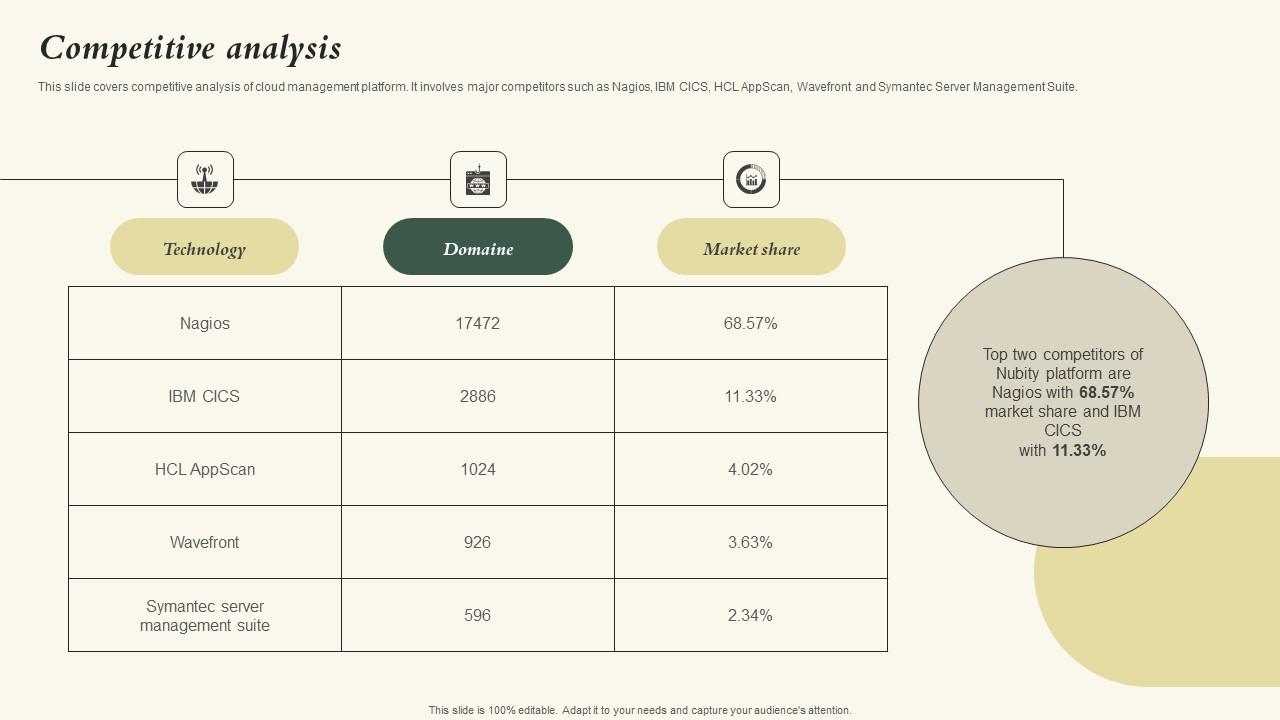 Competitive analysis

This slide covers competitive analysis of cloud management platform. It involves major competitors such as Nagios, IBM CICS, HCL AppScan, Wavefront and Symantec Server Management Suite.

| Technology | Domaine | Market share |
|---|---|---|
| Nagios | 17472 | 68.57% |
| IBM CICS | 2886 | 11.33% |
| HCL AppScan | 1024 | 4.02% |
| Wavefront | 926 | 3.63% |
| Symantec server management suite | 596 | 2.34% |

Top two competitors of Nubity platform are Nagios with 68.57% market share and IBM CICS with 11.33%

This slide is 100% editable. Adapt it to your needs and capture your audience's attention.